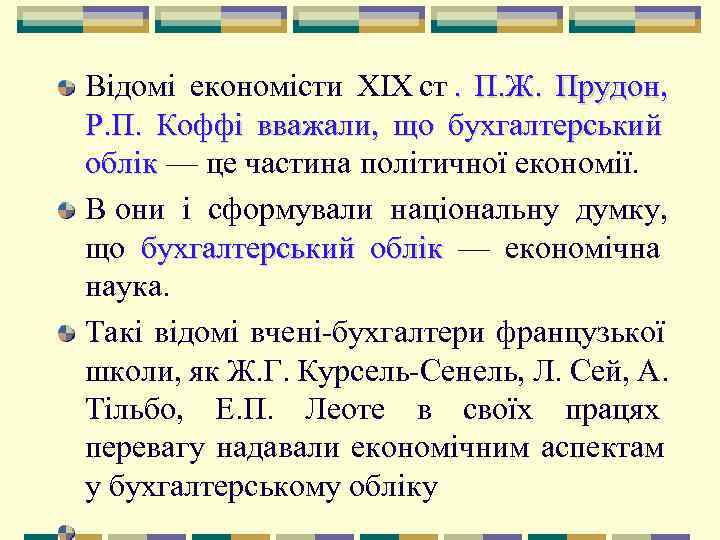 Відомі економісти XIX ст . П.Ж. Прудон, Р.П. Коффі вважали, що бухгалтерський облік — це частина політичної економії.

В они і сформували національну думку, що бухгалтерський облік — економічна наука.

Такі відомі вчені-бухгалтери французької школи, як Ж.Г. Курсель-Сенель, Л. Сей, А. Тільбо, Е.П. Леоте в своїх працях перевагу надавали економічним аспектам у бухгалтерському обліку